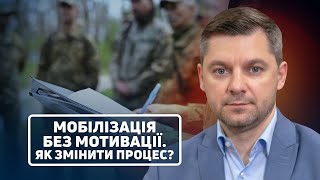 МОБІЛІЗАЦІЯ
БЕЗ МОТИВАЦІЇ.
ЯК ЗМІНИТИ ПРОЦЕС?